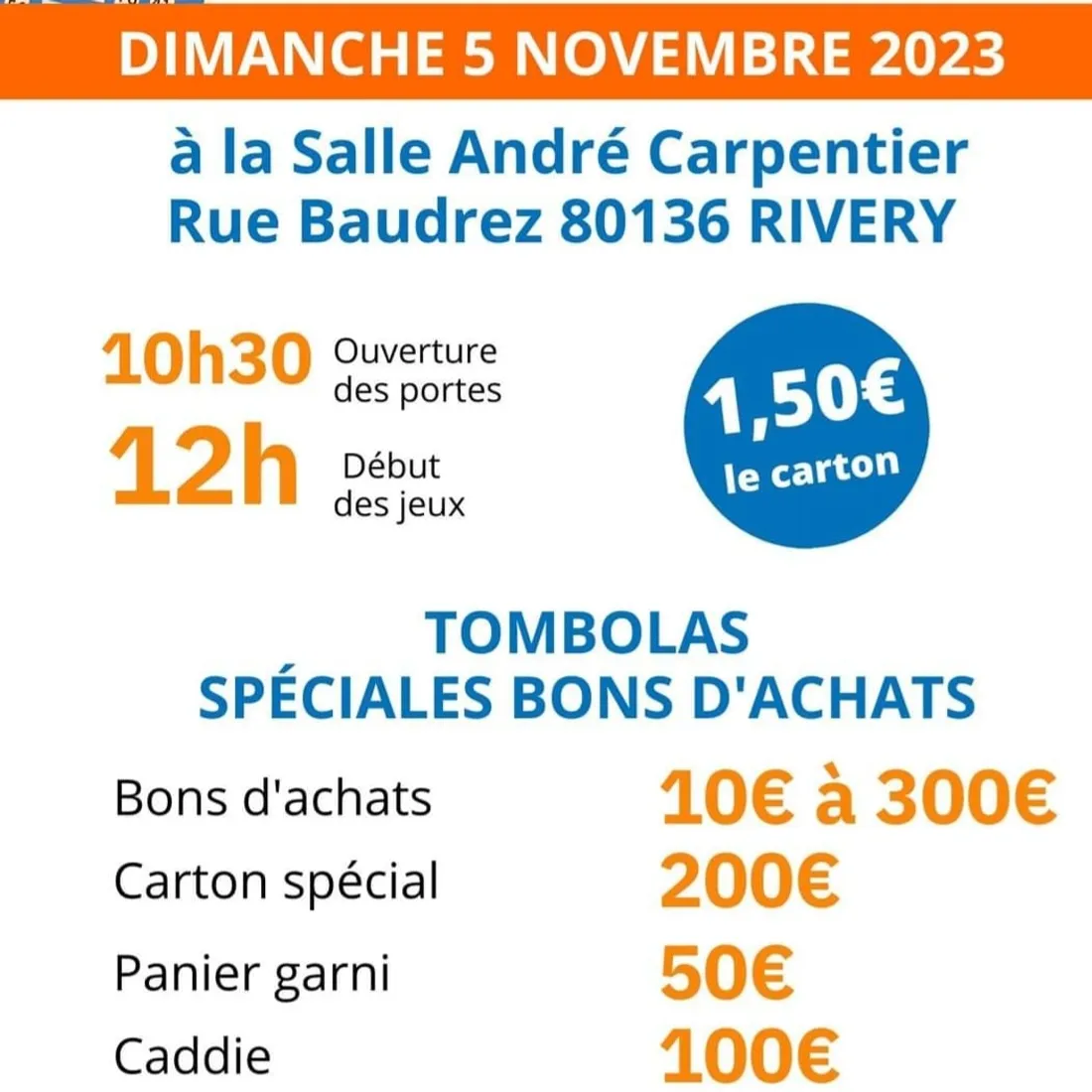 DIMANCHE 5 NOVEMBRE 2023

à la Salle André Carpentier
Rue Baudrez 80136 RIVERY

10h30 Ouverture des portes
12h Début des jeux

1,50€
le carton

TOMBOLAS
SPÉCIALES BONS D'ACHATS

Bons d'achats 10€ à 300€
Carton spécial 200€
Panier garni 50€
Caddie 100€